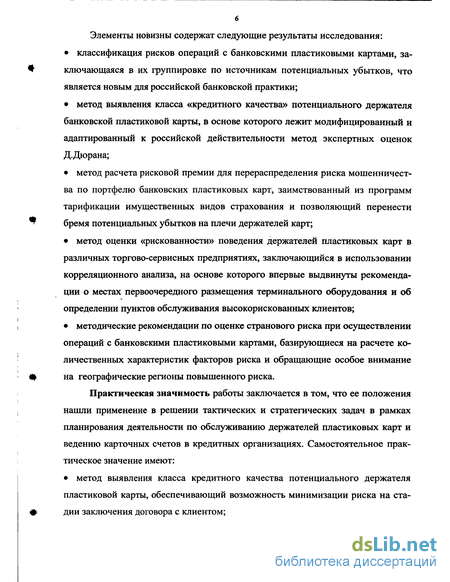 6

Элементы новизны содержат следующие результаты исследования:

• классификация рисков операций с банковскими пластиковыми картами, заключающаяся в их группировке по источникам потенциальных убытков, что является новым для российской банковской практики;

• метод выявления класса «кредитного качества» потенциального держателя банковской пластиковой карты, в основе которого лежит модифицированный и адаптированный к российской действительности метод экспертных оценок Д.Дюрана;

• метод расчета рисковой премии для перераспределения риска мошенничества по портфелю банковских пластиковых карт, заимствованный из программ тарификации имущественных видов страхования и позволяющий перенести бремя потенциальных убытков на плечи держателей карт;

• метод оценки «рискованности» поведения держателей пластиковых карт в различных торгово-сервисных предприятиях, заключающийся в использовании корреляционного анализа, на основе которого впервые выдвинуты рекомендации о местах первоочередного размещения терминального оборудования и об определении пунктов обслуживания высокорискованных клиентов;

• методические рекомендации по оценке странового риска при осуществлении операций с банковскими пластиковыми картами, базирующиеся на расчете количественных характеристик факторов риска и обращающие особое внимание на географические регионы повышенного риска.

Практическая значимость работы заключается в том, что ее положения нашли применение в решении тактических и стратегических задач в рамках планирования деятельности по обслуживанию держателей пластиковых карт и ведению карточных счетов в кредитных организациях. Самостоятельное практическое значение имеют:

• метод выявления класса кредитного качества потенциального держателя пластиковой карты, обеспечивающий возможность минимизации риска на стадии заключения договора с клиентом;

dsLib.net
библиотека диссертаций